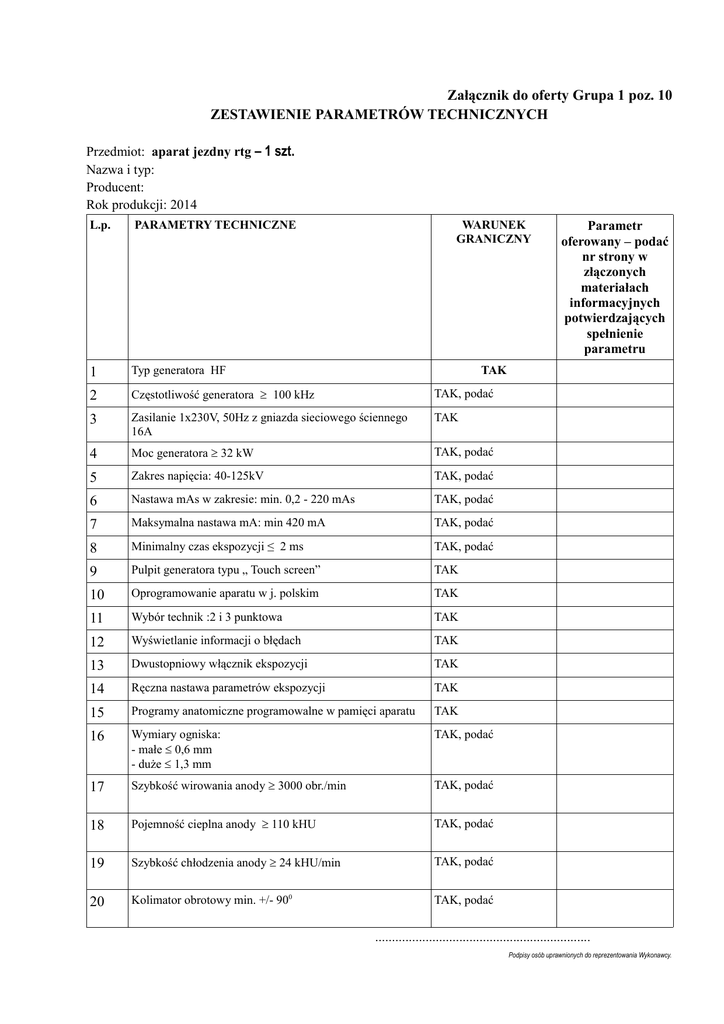 Załącznik do oferty Grupa 1 poz. 10
ZESTAWIENIE PARAMETRÓW TECHNICZNYCH

Przedmiot: aparat jezdny rtg – 1 szt.
Nazwa i typ:
Producent:
Rok produkcji: 2014

| L.p. | PARAMETRY TECHNICZNE | WARUNEK GRANICZNY | Parametr oferowany – podać nr strony w złączonych materiałach informacyjnych potwierdzających spełnienie parametru |
|---|---|---|---|
| 1 | Typ generatora HF | TAK | |
| 2 | Częstotliwość generatora $\geq$ 100 kHz | TAK, podać | |
| 3 | Zasilanie 1x230V, 50Hz z gniazda sieciowego ściennego 16A | TAK | |
| 4 | Moc generatora $\geq$ 32 kW | TAK, podać | |
| 5 | Zakres napięcia: 40-125kV | TAK, podać | |
| 6 | Nastawa mAs w zakresie: min. 0,2 - 220 mAs | TAK, podać | |
| 7 | Maksymalna nastawa mA: min 420 mA | TAK, podać | |
| 8 | Minimalny czas ekspozycji $\leq$ 2 ms | TAK, podać | |
| 9 | Pulpit generatora typu „ Touch screen” | TAK | |
| 10 | Oprogramowanie aparatu w j. polskim | TAK | |
| 11 | Wybór technik :2 i 3 punktowa | TAK | |
| 12 | Wyświetlanie informacji o błędach | TAK | |
| 13 | Dwustopniowy włącznik ekspozycji | TAK | |
| 14 | Ręczna nastawa parametrów ekspozycji | TAK | |
| 15 | Programy anatomiczne programowalne w pamięci aparatu | TAK | |
| 16 | Wymiary ogniska: - małe $\leq$ 0,6 mm - duże $\leq$ 1,3 mm | TAK, podać | |
| 17 | Szybkość wirowania anody $\geq$ 3000 obr./min | TAK, podać | |
| 18 | Pojemność cieplna anody $\geq$ 110 kHU | TAK, podać | |
| 19 | Szybkość chłodzenia anody $\geq$ 24 kHU/min | TAK, podać | |
| 20 | Kolimator obrotowy min. +/- $90^0$ | TAK, podać | |

..............................................................
Podpisy osób uprawnionych do reprezentowania Wykonawcy.